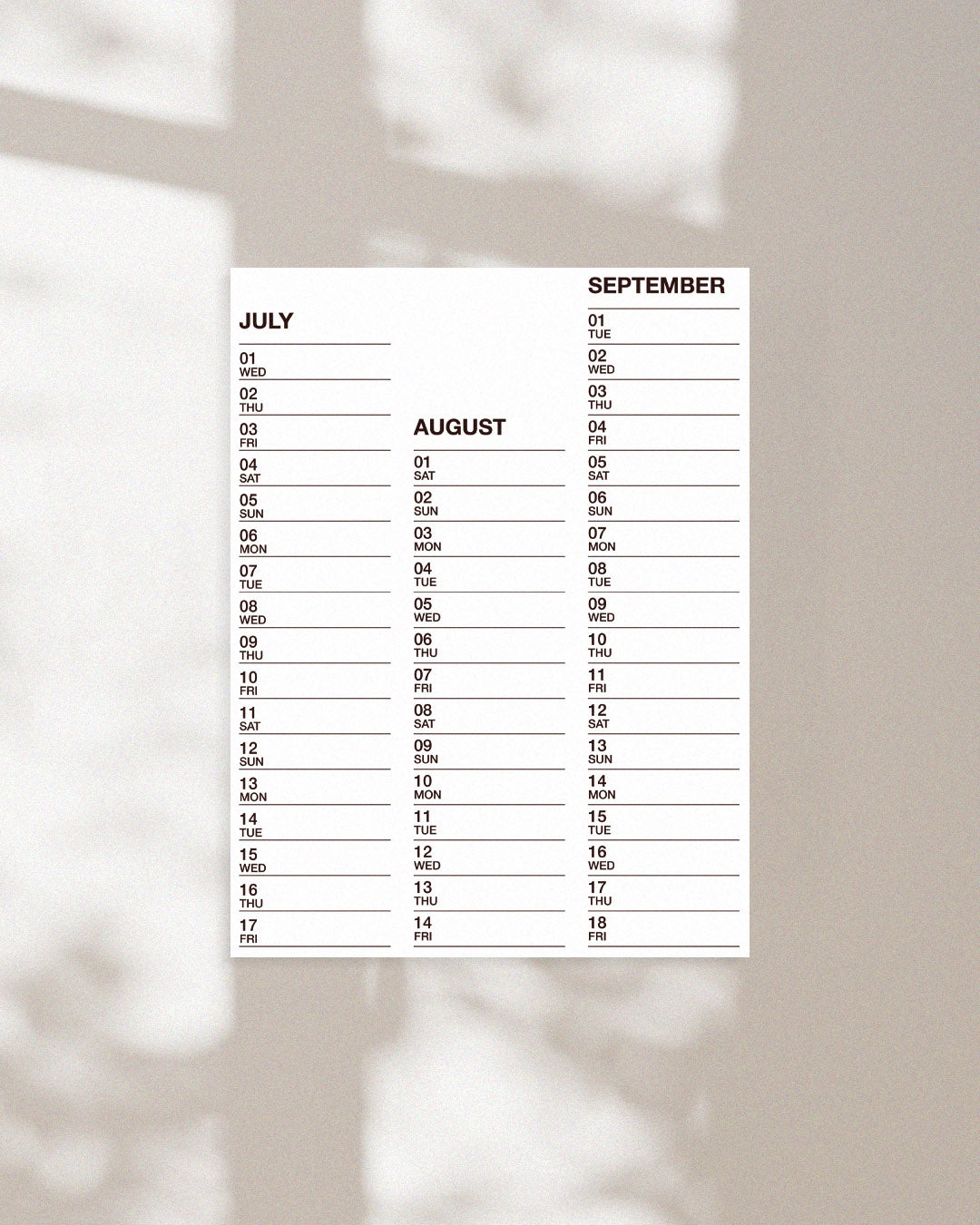 JULY

01
WED

02
THU

03
FRI

04
SAT

05
SUN

06
MON

07
TUE

08
WED

09
THU

10
FRI

11
SAT

12
SUN

13
MON

14
TUE

15
WED

16
THU

17
FRI

AUGUST

01
SAT

02
SUN

03
MON

04
TUE

05
WED

06
THU

07
FRI

08
SAT

09
SUN

10
MON

11
TUE

12
WED

13
THU

14
FRI

SEPTEMBER

01
TUE

02
WED

03
THU

04
FRI

05
SAT

06
SUN

07
MON

08
TUE

09
WED

10
THU

11
FRI

12
SAT

13
SUN

14
MON

15
TUE

16
WED

17
THU

18
FRI